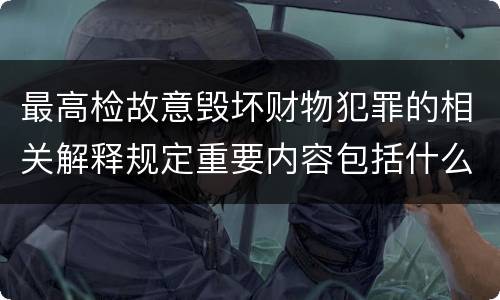 最高检故意毁坏财物犯罪的相关解释规定重要内容包括什么